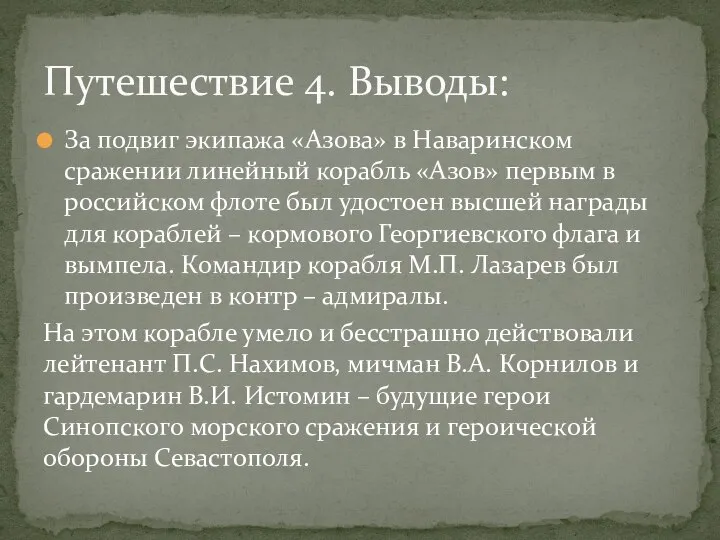 Путешествие 4. Выводы:

За подвиг экипажа «Азова» в Наваринском сражении линейный корабль «Азов» первым в российском флоте был удостоен высшей награды для кораблей – кормового Георгиевского флага и вымпела. Командир корабля М.П. Лазарев был произведен в контр – адмиралы.

На этом корабле умело и бесстрашно действовали лейтенант П.С. Нахимов, мичман В.А. Корнилов и гардемарин В.И. Истомин – будущие герои Синопского морского сражения и героической обороны Севастополя.